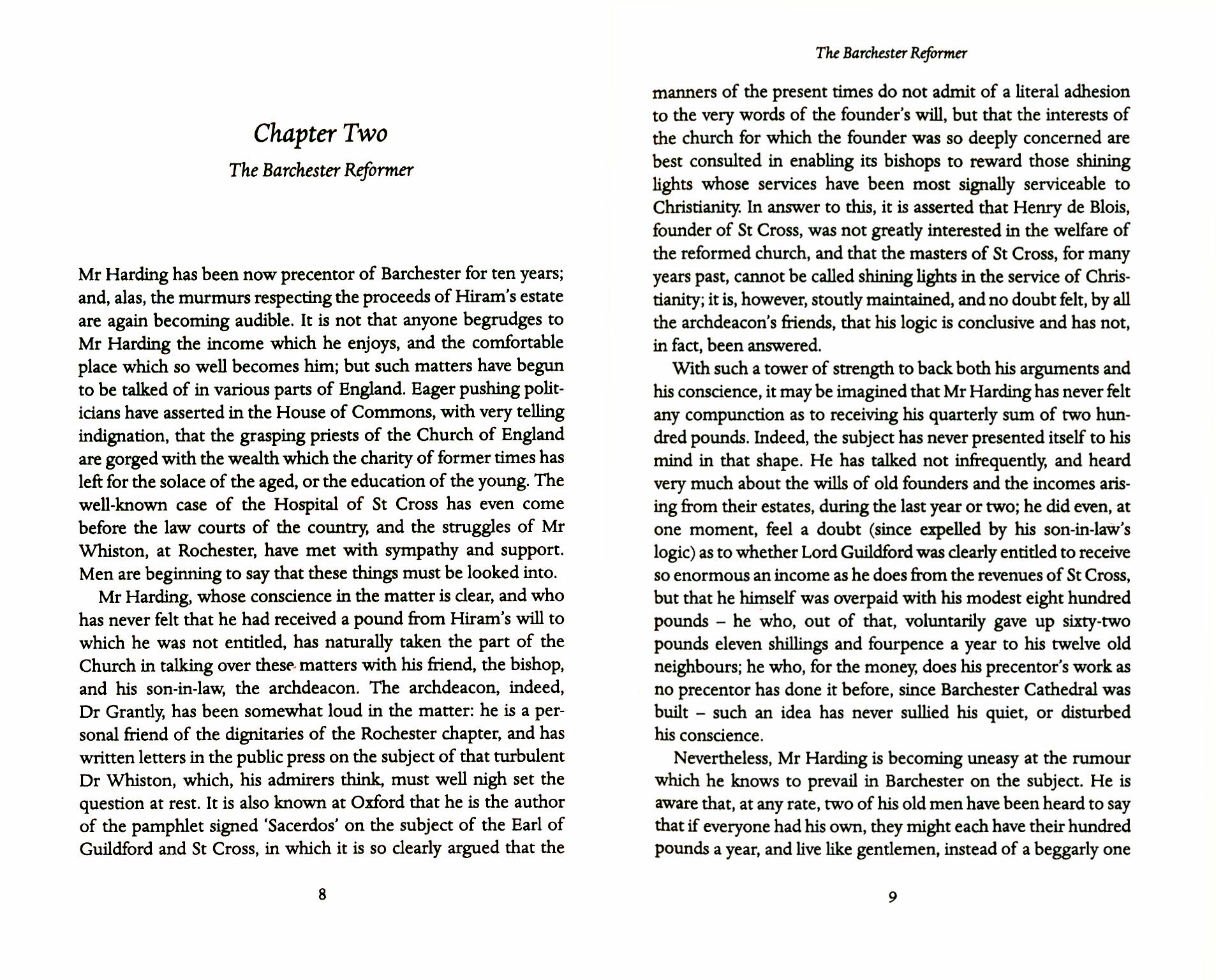 Chapter Two

The Barchester Reformer

Mr Harding has been now precentor of Barchester for ten years; and, alas, the murmurs respecting the proceeds of Hiram's estate are again becoming audible. It is not that anyone begrudges to Mr Harding the income which he enjoys, and the comfortable place which so well becomes him; but such matters have begun to be talked of in various parts of England. Eager pushing politicians have asserted in the House of Commons, with very telling indignation, that the grasping priests of the Church of England are gorged with the wealth which the charity of former times has left for the solace of the aged, or the education of the young. The well-known case of the Hospital of St Cross has even come before the law courts of the country, and the struggles of Mr Whiston, at Rochester, have met with sympathy and support. Men are beginning to say that these things must be looked into.

Mr Harding, whose conscience in the matter is clear, and who has never felt that he had received a pound from Hiram's will to which he was not entitled, has naturally taken the part of the Church in talking over these matters with his friend, the bishop, and his son-in-law, the archdeacon. The archdeacon, indeed, Dr Grantly, has been somewhat loud in the matter: he is a personal friend of the dignitaries of the Rochester chapter, and has written letters in the public press on the subject of that turbulent Dr Whiston, which, his admirers think, must well nigh set the question at rest. It is also known at Oxford that he is the author of the pamphlet signed 'Sacerdos' on the subject of the Earl of Guildford and St Cross, in which it is so clearly argued that the

8

The Barchester Reformer

manners of the present times do not admit of a literal adhesion to the very words of the founder's will, but that the interests of the church for which the founder was so deeply concerned are best consulted in enabling its bishops to reward those shining lights whose services have been most signally serviceable to Christianity. In answer to this, it is asserted that Henry de Blois, founder of St Cross, was not greatly interested in the welfare of the reformed church, and that the masters of St Cross, for many years past, cannot be called shining lights in the service of Christianity; it is, however, stoutly maintained, and no doubt felt, by all the archdeacon's friends, that his logic is conclusive and has not, in fact, been answered.

With such a tower of strength to back both his arguments and his conscience, it may be imagined that Mr Harding has never felt any compunction as to receiving his quarterly sum of two hundred pounds. Indeed, the subject has never presented itself to his mind in that shape. He has talked not infrequently, and heard very much about the wills of old founders and the incomes arising from their estates, during the last year or two; he did even, at one moment, feel a doubt (since expelled by his son-in-law's logic) as to whether Lord Guildford was clearly entitled to receive so enormous an income as he does from the revenues of St Cross, but that he himself was overpaid with his modest eight hundred pounds – he who, out of that, voluntarily gave up sixty-two pounds eleven shillings and fourpence a year to his twelve old neighbours; he who, for the money, does his precentor's work as no precentor has done it before, since Barchester Cathedral was built – such an idea has never sullied his quiet, or disturbed his conscience.

Nevertheless, Mr Harding is becoming uneasy at the rumour which he knows to prevail in Barchester on the subject. He is aware that, at any rate, two of his old men have been heard to say that if everyone had his own, they might each have their hundred pounds a year, and live like gentlemen, instead of a beggarly one

9